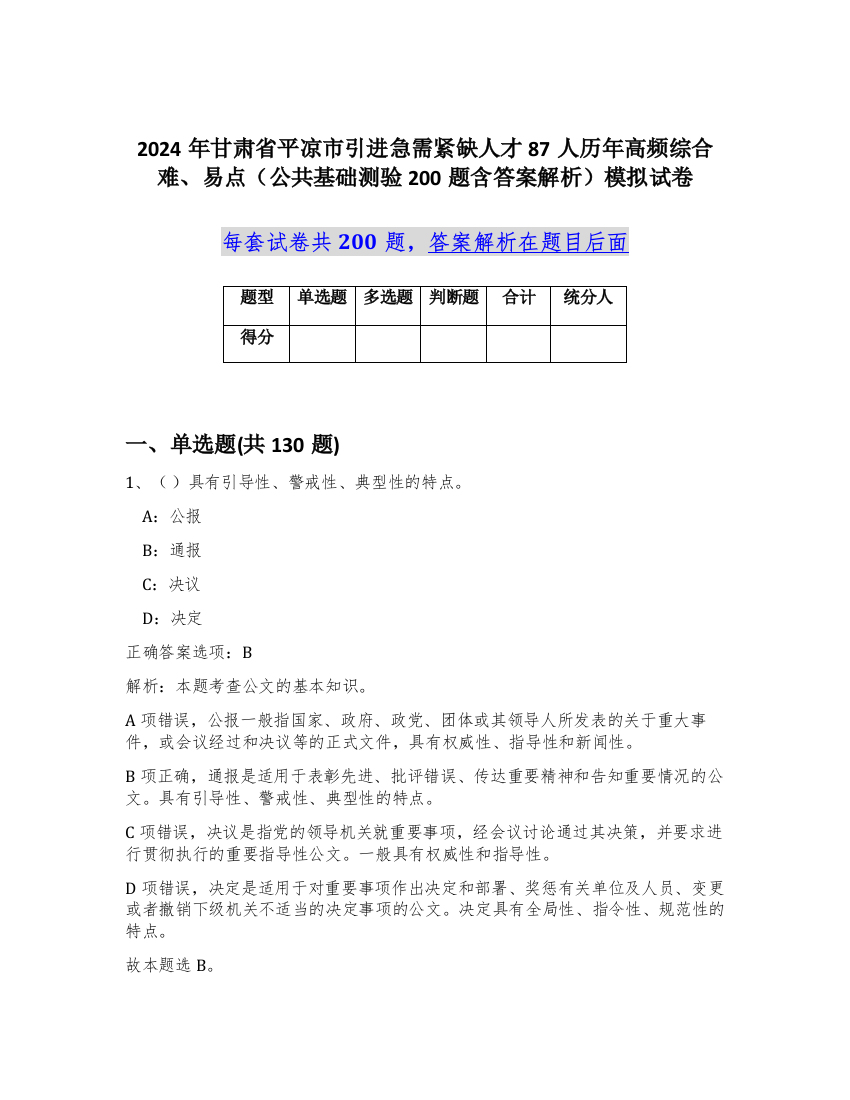 2024 年甘肃省平凉市引进急需紧缺人才 87 人历年高频综合难、易点（公共基础测验 200 题含答案解析）模拟试卷

每套试卷共 200 题，答案解析在题目后面

| 题型 | 单选题 | 多选题 | 判断题 | 合计 | 统分人 |
|---|---|---|---|---|---|
| 得分 | | | | | |

一、单选题(共 130 题)

1、（）具有引导性、警戒性、典型性的特点。

A：公报

B：通报

C：决议

D：决定

正确答案选项：B

解析：本题考查公文的基本知识。

A 项错误，公报一般指国家、政府、政党、团体或其领导人所发表的关于重大事件，或会议经过和决议等的正式文件，具有权威性、指导性和新闻性。

B 项正确，通报是适用于表彰先进、批评错误、传达重要精神和告知重要情况的公文。具有引导性、警戒性、典型性的特点。

C 项错误，决议是指党的领导机关就重要事项，经会议讨论通过其决策，并要求进行贯彻执行的重要指导性公文。一般具有权威性和指导性。

D 项错误，决定是适用于对重要事项作出决定和部署、奖惩有关单位及人员、变更或者撤销下级机关不适当的决定事项的公文。决定具有全局性、指令性、规范性的特点。

故本题选 B。